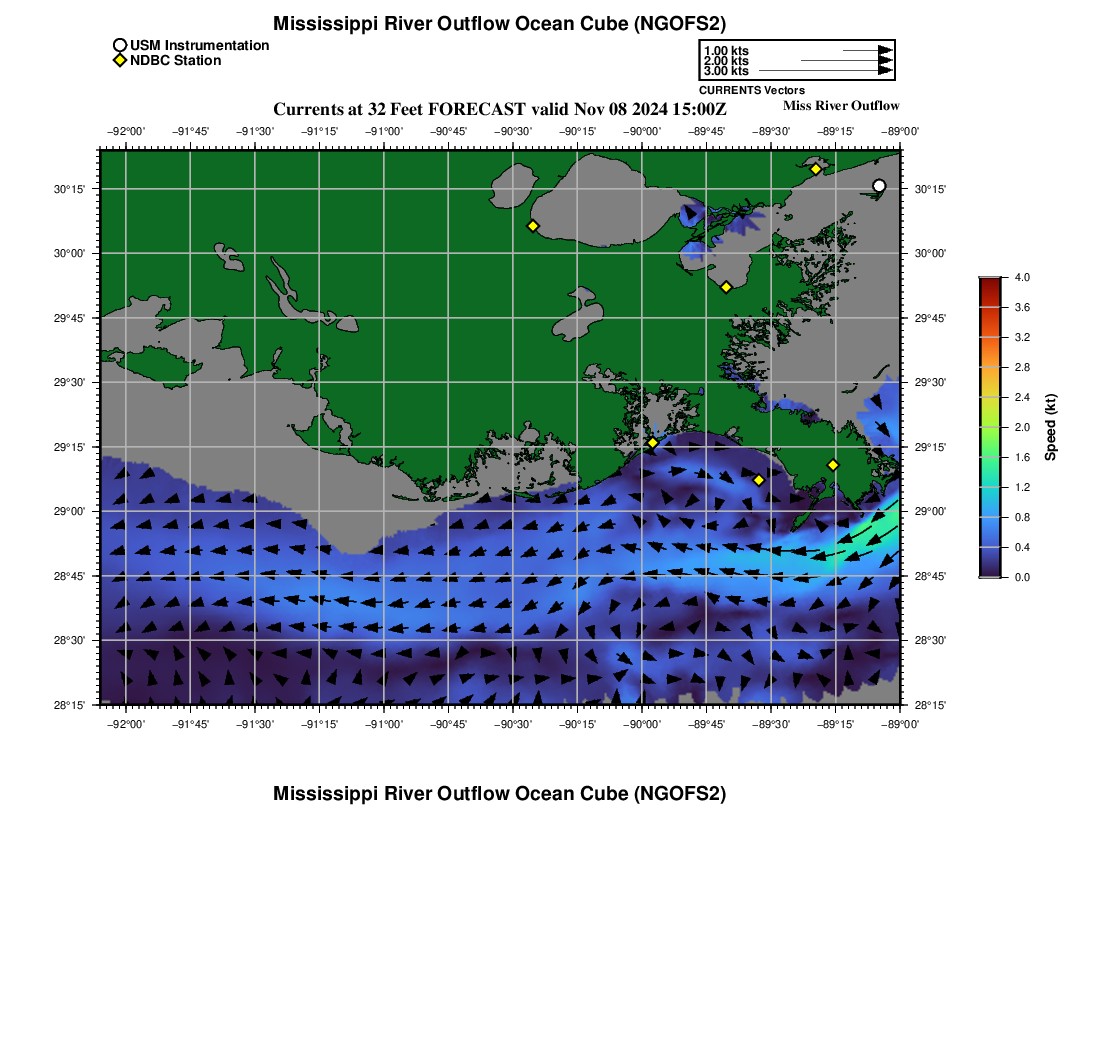 Mississippi River Outflow Ocean Cube (NGOFS2)

USM Instrumentation
NDBC Station

1.00 kts
2.00 kts
3.00 kts
CURRENTS Vectors

Currents at 32 Feet FORECAST valid Nov 08 2024 15:00Z

Miss River Outflow

−92°00' −91°45' −91°30' −91°15' −91°00' −90°45' −90°30' −90°15' −90°00' −89°45' −89°30' −89°15' −89°00'

30°15'
30°00'
29°45'
29°30'
29°15'
29°00'
28°45'
28°30'
28°15'

30°15'
30°00'
29°45'
29°30'
29°15'
29°00'
28°45'
28°30'
28°15'

−92°00' −91°45' −91°30' −91°15' −91°00' −90°45' −90°30' −90°15' −90°00' −89°45' −89°30' −89°15' −89°00'

4.0
3.6
3.2
2.8
2.4
2.0
1.6
1.2
0.8
0.4
0.0
Speed (kt)

Mississippi River Outflow Ocean Cube (NGOFS2)